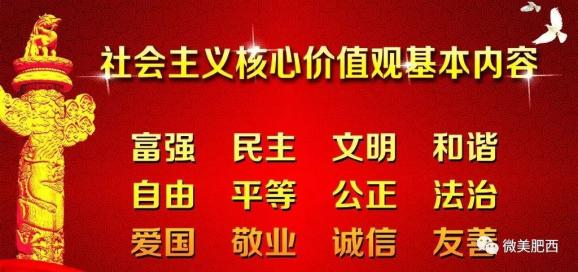 社会主义核心价值观基本内容

富强 民主 文明 和谐
自由 平等 公正 法治
爱国 敬业 诚信 友善

微美肥西